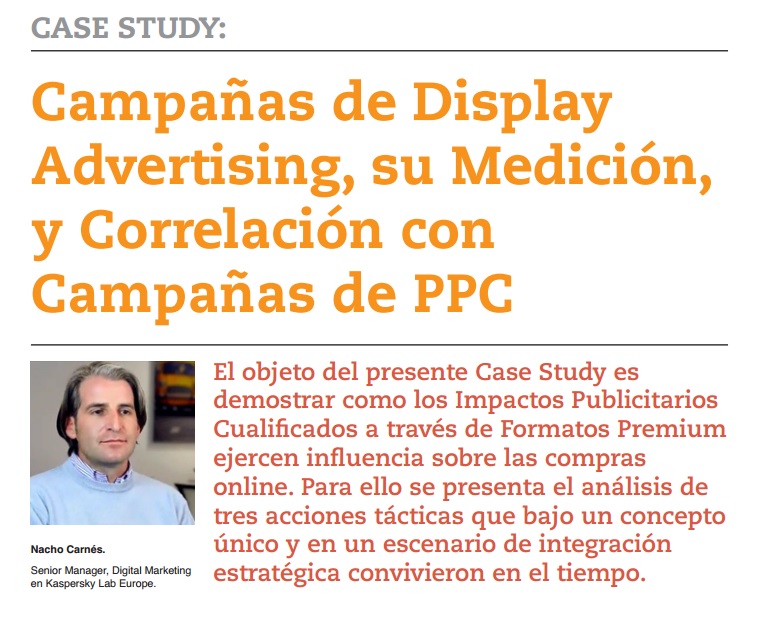 CASE STUDY:

Campañas de Display Advertising, su Medición, y Correlación con Campañas de PPC

Nacho Carnés.

Senior Manager, Digital Marketing en Kaspersky Lab Europe.

El objeto del presente Case Study es demostrar como los Impactos Publicitarios Cualificados a través de Formatos Premium ejercen influencia sobre las compras online. Para ello se presenta el análisis de tres acciones tácticas que bajo un concepto único y en un escenario de integración estratégica convivieron en el tiempo.